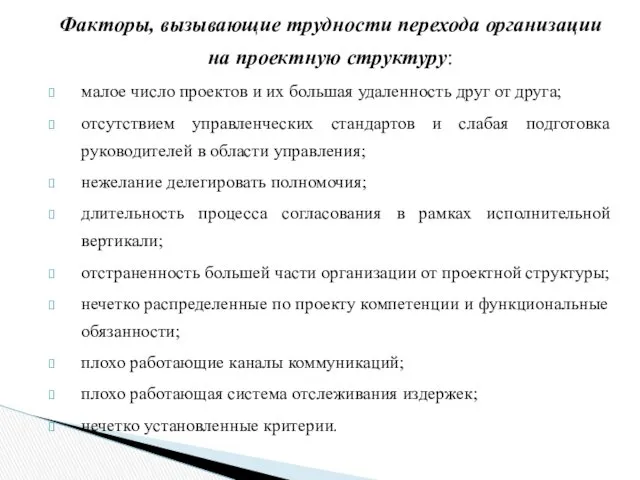 Факторы, вызывающие трудности перехода организации на проектную структуру:

малое число проектов и их большая удаленность друг от друга;

отсутствием управленческих стандартов и слабая подготовка руководителей в области управления;

нежелание делегировать полномочия;

длительность процесса согласования в рамках исполнительной вертикали;

отстраненность большей части организации от проектной структуры;

нечетко распределенные по проекту компетенции и функциональные обязанности;

плохо работающие каналы коммуникаций;

плохо работающая система отслеживания издержек;

нечетко установленные критерии.